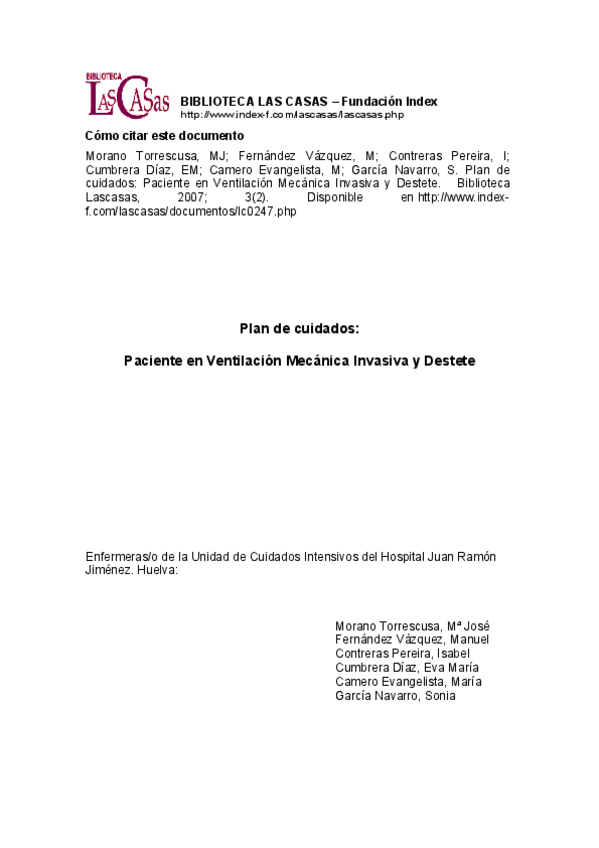 BIBLIOTECA
LASCASAS

BIBLIOTECA LAS CASAS – Fundación Index
http://www.index-f.com/lascasas/lascasas.php

Cómo citar este documento

Morano Torrescusa, MJ; Fernández Vázquez, M; Contreras Pereira, I; Cumbrera Díaz, EM; Camero Evangelista, M; García Navarro, S. Plan de cuidados: Paciente en Ventilación Mecánica Invasiva y Destete. Biblioteca Lascasas, 2007; 3(2). Disponible en http://www.index-f.com/lascasas/documentos/lc0247.php

Plan de cuidados:

Paciente en Ventilación Mecánica Invasiva y Destete

Enfermeras/o de la Unidad de Cuidados Intensivos del Hospital Juan Ramón Jiménez. Huelva:

Morano Torrescusa, Mª José
Fernández Vázquez, Manuel
Contreras Pereira, Isabel
Cumbrera Díaz, Eva María
Camero Evangelista, María
García Navarro, Sonia